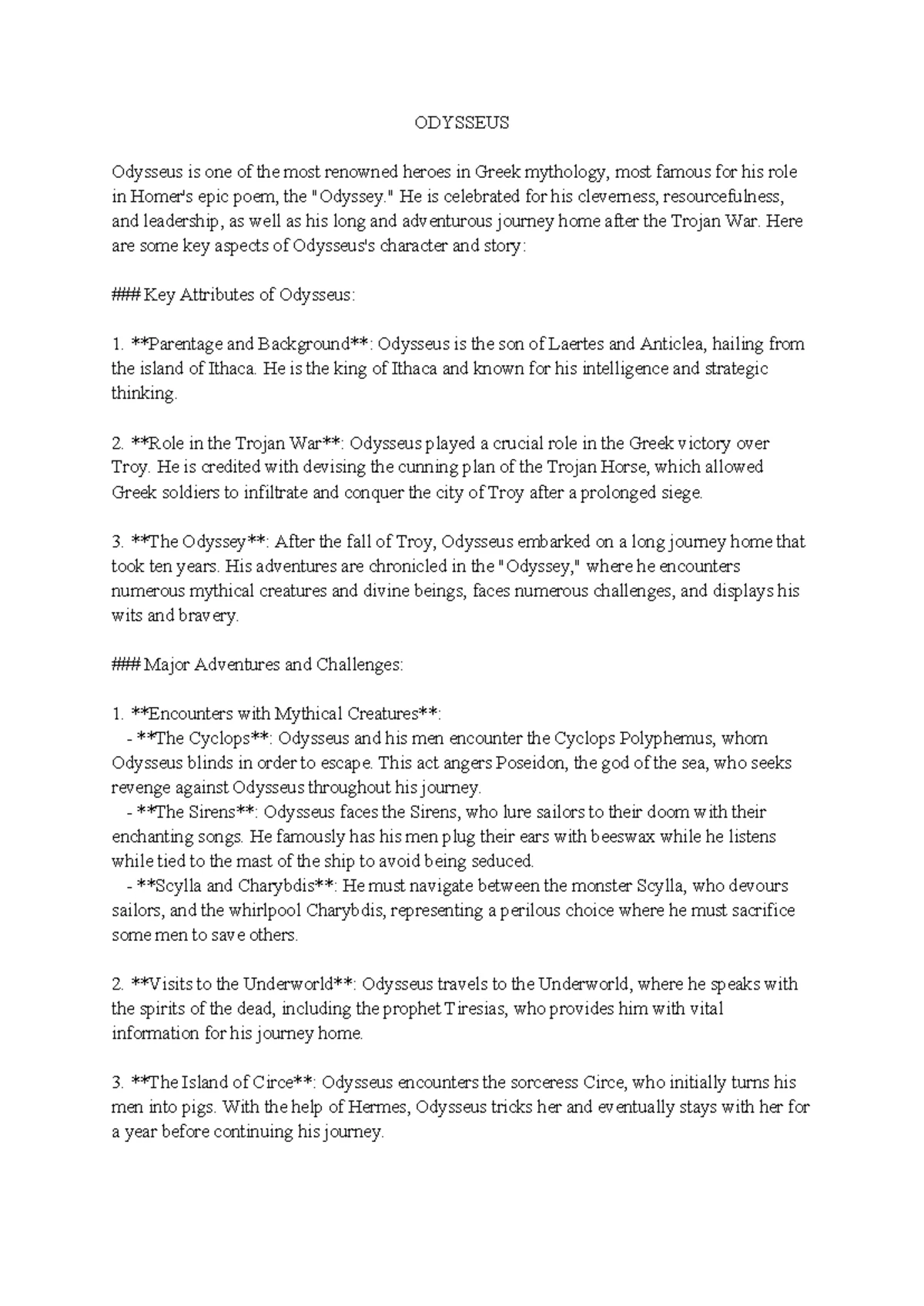 ODYSSEUS

Odysseus is one of the most renowned heroes in Greek mythology, most famous for his role in Homer's epic poem, the "Odyssey." He is celebrated for his cleverness, resourcefulness, and leadership, as well as his long and adventurous journey home after the Trojan War. Here are some key aspects of Odysseus's character and story:

### Key Attributes of Odysseus:

1. **Parentage and Background**: Odysseus is the son of Laertes and Anticlea, hailing from the island of Ithaca. He is the king of Ithaca and known for his intelligence and strategic thinking.

2. **Role in the Trojan War**: Odysseus played a crucial role in the Greek victory over Troy. He is credited with devising the cunning plan of the Trojan Horse, which allowed Greek soldiers to infiltrate and conquer the city of Troy after a prolonged siege.

3. **The Odyssey**: After the fall of Troy, Odysseus embarked on a long journey home that took ten years. His adventures are chronicled in the "Odyssey," where he encounters numerous mythical creatures and divine beings, faces numerous challenges, and displays his wits and bravery.

### Major Adventures and Challenges:

1. **Encounters with Mythical Creatures**:
- **The Cyclops**: Odysseus and his men encounter the Cyclops Polyphemus, whom Odysseus blinds in order to escape. This act angers Poseidon, the god of the sea, who seeks revenge against Odysseus throughout his journey.
- **The Sirens**: Odysseus faces the Sirens, who lure sailors to their doom with their enchanting songs. He famously has his men plug their ears with beeswax while he listens while tied to the mast of the ship to avoid being seduced.
- **Scylla and Charybdis**: He must navigate between the monster Scylla, who devours sailors, and the whirlpool Charybdis, representing a perilous choice where he must sacrifice some men to save others.

2. **Visits to the Underworld**: Odysseus travels to the Underworld, where he speaks with the spirits of the dead, including the prophet Tiresias, who provides him with vital information for his journey home.

3. **The Island of Circe**: Odysseus encounters the sorceress Circe, who initially turns his men into pigs. With the help of Hermes, Odysseus tricks her and eventually stays with her for a year before continuing his journey.